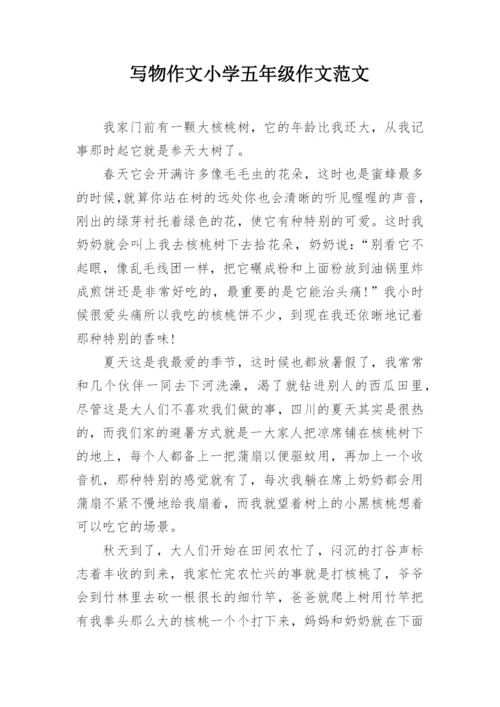 写物作文小学五年级作文范文

我家门前有一颗大核桃树，它的年龄比我还大，从我记事那时起它就是参天大树了。

春天它会开满许多像毛毛虫的花朵，这时也是蜜蜂最多的时候,就算你站在树的远处你也会清晰的听见喔喔的声音，刚出的绿芽衬托着绿色的花，使它有种特别的可爱。这时我奶奶就会叫上我去核桃树下去拾花朵，奶奶说：“别看它不起眼，像乱毛线团一样，把它碾成粉和上面粉放到油锅里炸成煎饼还是非常好吃的，最重要的是它能治头痛!”我小时候很爱头痛所以我吃的核桃饼不少，到现在我还依晰地记着那种特别的香味!

夏天这是我最爱的季节，这时候也都放暑假了，我常常和几个伙伴一同去下河洗澡，渴了就钻进别人的西瓜田里，尽管这是大人们不喜欢我们做的事，四川的夏天其实是很热的，而我们家的避暑方式就是一大家人把凉席铺在核桃树下的地上，每个人都备上一把蒲扇以便驱蚊用，再加上一个收音机，那种特别的感觉就有了，每次我躺在席上奶奶都会用蒲扇不紧不慢地给我扇着，而我就望着树上的小黑核桃想着可以吃它的场景。

秋天到了，大人们开始在田间农忙了，闷沉的打谷声标志着丰收的到来，我家忙完农忙兴的事就是打核桃了，爷爷会到竹林里去砍一根很长的细竹竿，爸爸就爬上树用竹竿把有我拳头那么大的核桃一个个打下来，妈妈和奶奶就在下面